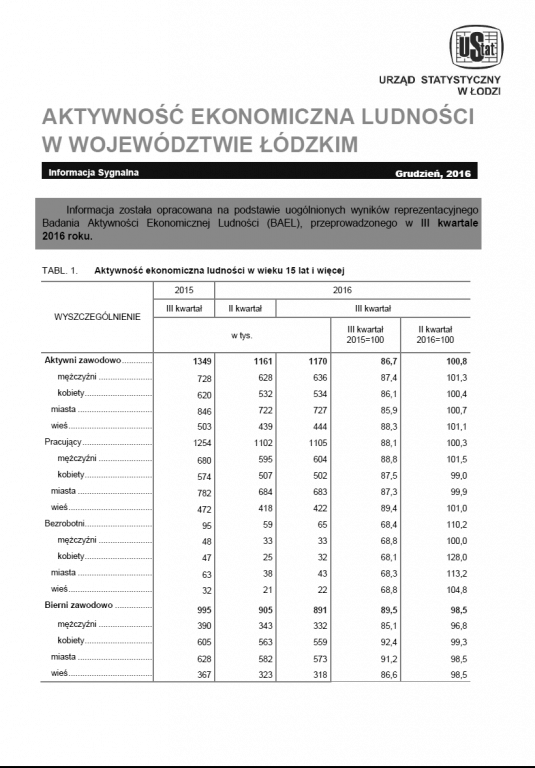 UStat

URZĄD STATYSTYCZNY W ŁODZI

AKTYWNOŚĆ EKONOMICZNA LUDNOŚCI W WOJEWÓDZTWIE ŁÓDZKIM

Informacja Sygnalna

Grudzień, 2016

Informacja została opracowana na podstawie uogólnionych wyników reprezentacyjnego Badania Aktywności Ekonomicznej Ludności (BAEL), przeprowadzonego w III kwartale 2016 roku.

TABL. 1. Aktywność ekonomiczna ludności w wieku 15 lat i więcej

| WYSZCZEGÓLNIENIE | 2015 | 2016 | | | |
|---|---|---|---|---|---|
| | III kwartał | II kwartał | III kwartał | | |
| | w tys. | | | III kwartał 2015=100 | II kwartał 2016=100 |
| Aktywni zawodowo | 1349 | 1161 | 1170 | 86,7 | 100,8 |
| mężczyźni | 728 | 628 | 636 | 87,4 | 101,3 |
| kobiety | 620 | 532 | 534 | 86,1 | 100,4 |
| miasta | 846 | 722 | 727 | 85,9 | 100,7 |
| wieś | 503 | 439 | 444 | 88,3 | 101,1 |
| Pracujący | 1254 | 1102 | 1105 | 88,1 | 100,3 |
| mężczyźni | 680 | 595 | 604 | 88,8 | 101,5 |
| kobiety | 574 | 507 | 502 | 87,5 | 99,0 |
| miasta | 782 | 684 | 683 | 87,3 | 99,9 |
| wieś | 472 | 418 | 422 | 89,4 | 101,0 |
| Bezrobotni | 95 | 59 | 65 | 68,4 | 110,2 |
| mężczyźni | 48 | 33 | 33 | 68,8 | 100,0 |
| kobiety | 47 | 25 | 32 | 68,1 | 128,0 |
| miasta | 63 | 38 | 43 | 68,3 | 113,2 |
| wieś | 32 | 21 | 22 | 68,8 | 104,8 |
| Bierni zawodowo | 995 | 905 | 891 | 89,5 | 98,5 |
| mężczyźni | 390 | 343 | 332 | 85,1 | 96,8 |
| kobiety | 605 | 563 | 559 | 92,4 | 99,3 |
| miasta | 628 | 582 | 573 | 91,2 | 98,5 |
| wieś | 367 | 323 | 318 | 86,6 | 98,5 |